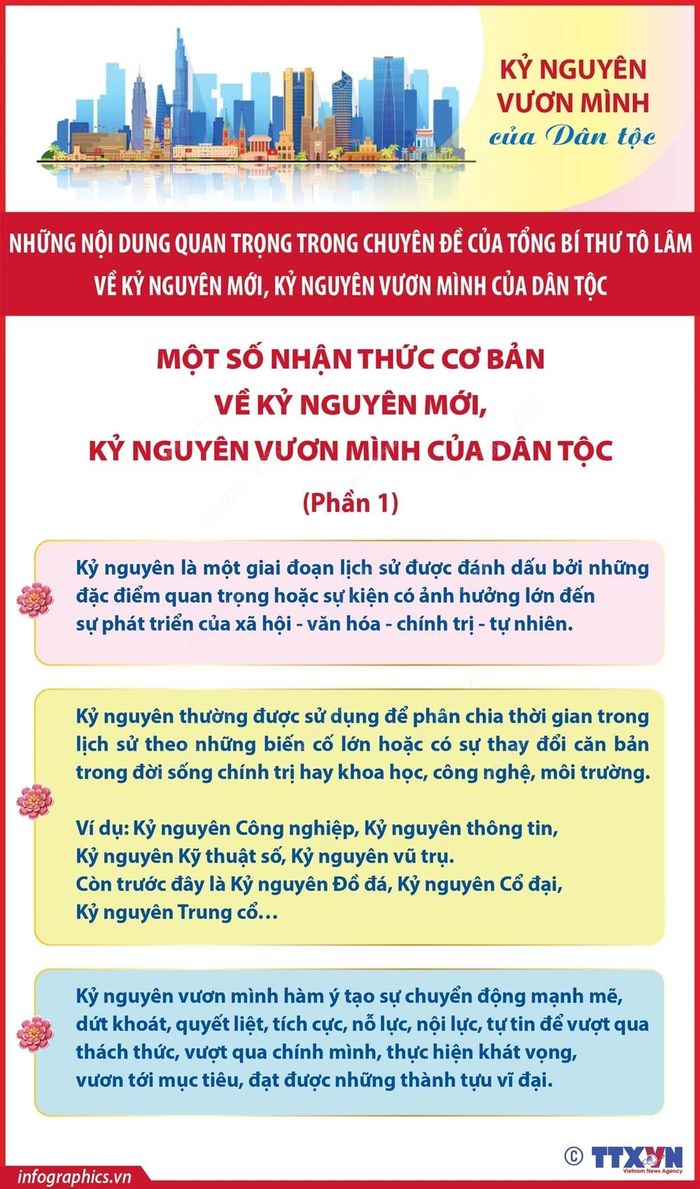 KỶ NGUYÊN VƯƠN MÌNH của Dân tộc

NHỮNG NỘI DUNG QUAN TRỌNG TRONG CHUYÊN ĐỀ CỦA TỔNG BÍ THƯ TÔ LÂM VỀ KỶ NGUYÊN MỚI, KỶ NGUYÊN VƯƠN MÌNH CỦA DÂN TỘC

MỘT SỐ NHẬN THỨC CƠ BẢN VỀ KỶ NGUYÊN MỚI, KỶ NGUYÊN VƯƠN MÌNH CỦA DÂN TỘC

(Phần 1)

Kỷ nguyên là một giai đoạn lịch sử được đánh dấu bởi những đặc điểm quan trọng hoặc sự kiện có ảnh hưởng lớn đến sự phát triển của xã hội - văn hóa - chính trị - tự nhiên.

Kỷ nguyên thường được sử dụng để phân chia thời gian trong lịch sử theo những biến cố lớn hoặc có sự thay đổi căn bản trong đời sống chính trị hay khoa học, công nghệ, môi trường.

Ví dụ: Kỷ nguyên Công nghiệp, Kỷ nguyên thông tin, Kỷ nguyên Kỹ thuật số, Kỷ nguyên vũ trụ.
Còn trước đây là Kỷ nguyên Đồ đá, Kỷ nguyên Cổ đại, Kỷ nguyên Trung cổ…

Kỷ nguyên vươn mình hàm ý tạo sự chuyển động mạnh mẽ, dứt khoát, quyết liệt, tích cực, nỗ lực, nội lực, tự tin để vượt qua thách thức, vượt qua chính mình, thực hiện khát vọng, vươn tới mục tiêu, đạt được những thành tựu vĩ đại.

infographics.vn

© TTXVN Vietnam News Agency